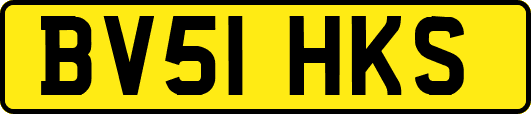 BV51 HKS